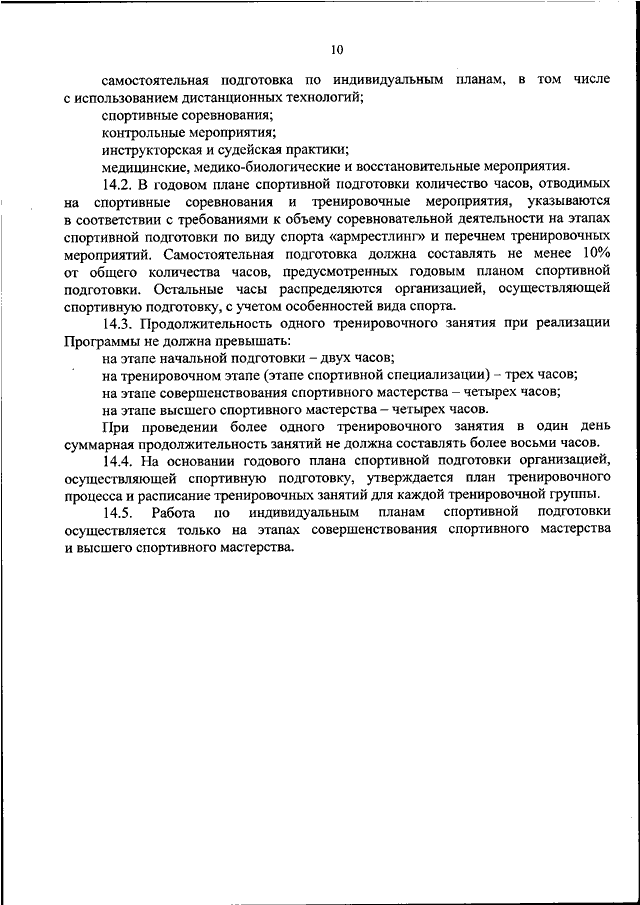 10

самостоятельная подготовка по индивидуальным планам, в том числе с использованием дистанционных технологий;

спортивные соревнования;

контрольные мероприятия;

инструкторская и судейская практики;

медицинские, медико-биологические и восстановительные мероприятия.

14.2. В годовом плане спортивной подготовки количество часов, отводимых на спортивные соревнования и тренировочные мероприятия, указываются в соответствии с требованиями к объему соревновательной деятельности на этапах спортивной подготовки по виду спорта «армрестлинг» и перечнем тренировочных мероприятий. Самостоятельная подготовка должна составлять не менее 10% от общего количества часов, предусмотренных годовым планом спортивной подготовки. Остальные часы распределяются организацией, осуществляющей спортивную подготовку, с учетом особенностей вида спорта.

14.3. Продолжительность одного тренировочного занятия при реализации Программы не должна превышать:

на этапе начальной подготовки – двух часов;

на тренировочном этапе (этапе спортивной специализации) – трех часов;

на этапе совершенствования спортивного мастерства – четырех часов;

на этапе высшего спортивного мастерства – четырех часов.

При проведении более одного тренировочного занятия в один день суммарная продолжительность занятий не должна составлять более восьми часов.

14.4. На основании годового плана спортивной подготовки организацией, осуществляющей спортивную подготовку, утверждается план тренировочного процесса и расписание тренировочных занятий для каждой тренировочной группы.

14.5. Работа по индивидуальным планам спортивной подготовки осуществляется только на этапах совершенствования спортивного мастерства и высшего спортивного мастерства.